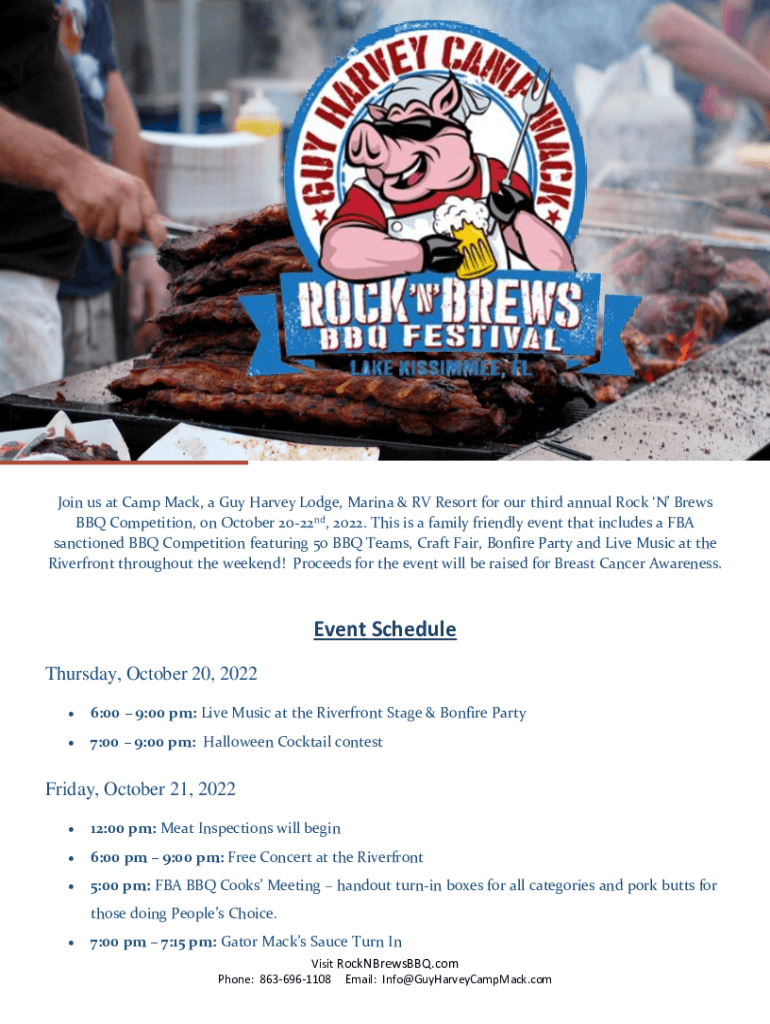 GUY HARVEY CAMP MACK

ROCK'N'BREWS
BBQ FESTIVAL
LAKE KISSIMMEE, FL

Join us at Camp Mack, a Guy Harvey Lodge, Marina & RV Resort for our third annual Rock 'N' Brews BBQ Competition, on October 20-22$^{nd}$, 2022. This is a family friendly event that includes a FBA sanctioned BBQ Competition featuring 50 BBQ Teams, Craft Fair, Bonfire Party and Live Music at the Riverfront throughout the weekend! Proceeds for the event will be raised for Breast Cancer Awareness.

Event Schedule

Thursday, October 20, 2022

• 6:00 – 9:00 pm: Live Music at the Riverfront Stage & Bonfire Party
• 7:00 – 9:00 pm: Halloween Cocktail contest

Friday, October 21, 2022

• 12:00 pm: Meat Inspections will begin
• 6:00 pm – 9:00 pm: Free Concert at the Riverfront
• 5:00 pm: FBA BBQ Cooks' Meeting – handout turn-in boxes for all categories and pork butts for those doing People's Choice.
• 7:00 pm – 7:15 pm: Gator Mack's Sauce Turn In

Visit RockNBrewsBBQ.com
Phone: 863-696-1108 Email: Info@GuyHarveyCampMack.com